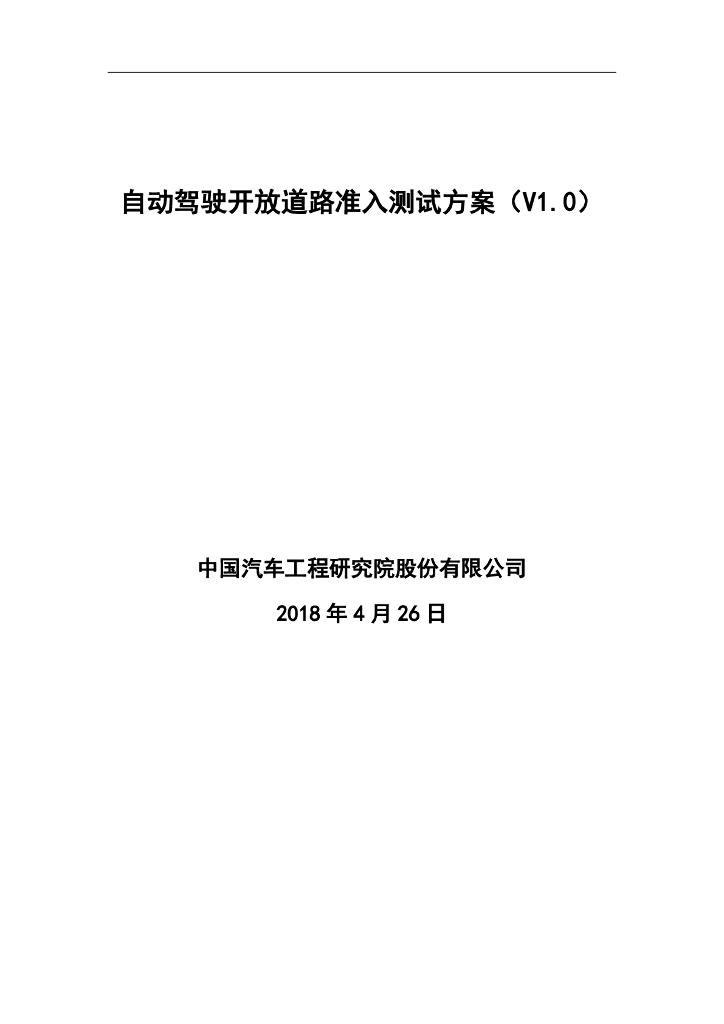 自动驾驶开放道路准入测试方案（V1.0）

中国汽车工程研究院股份有限公司

2018 年 4 月 26 日